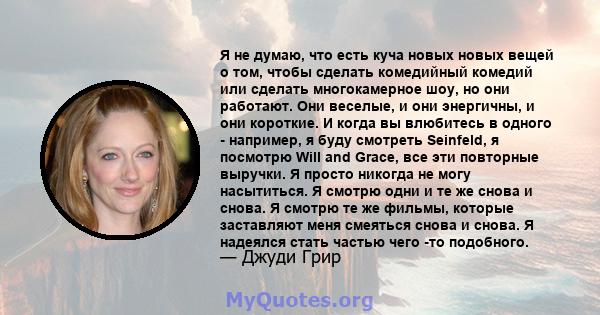 Я не думаю, что есть куча новых новых вещей о том, чтобы сделать комедийный комедий или сделать многокамерное шоу, но они работают. Они веселые, и они энергичны, и они короткие. И когда вы влюбитесь в одного - например, я буду смотреть Seinfeld, я посмотрю Will and Grace, все эти повторные выручки. Я просто никогда не могу насытиться. Я смотрю одни и те же снова и снова. Я смотрю те же фильмы, которые заставляют меня смеяться снова и снова. Я надеялся стать частью чего -то подобного.
— Джуди Грир

MyQuotes.org